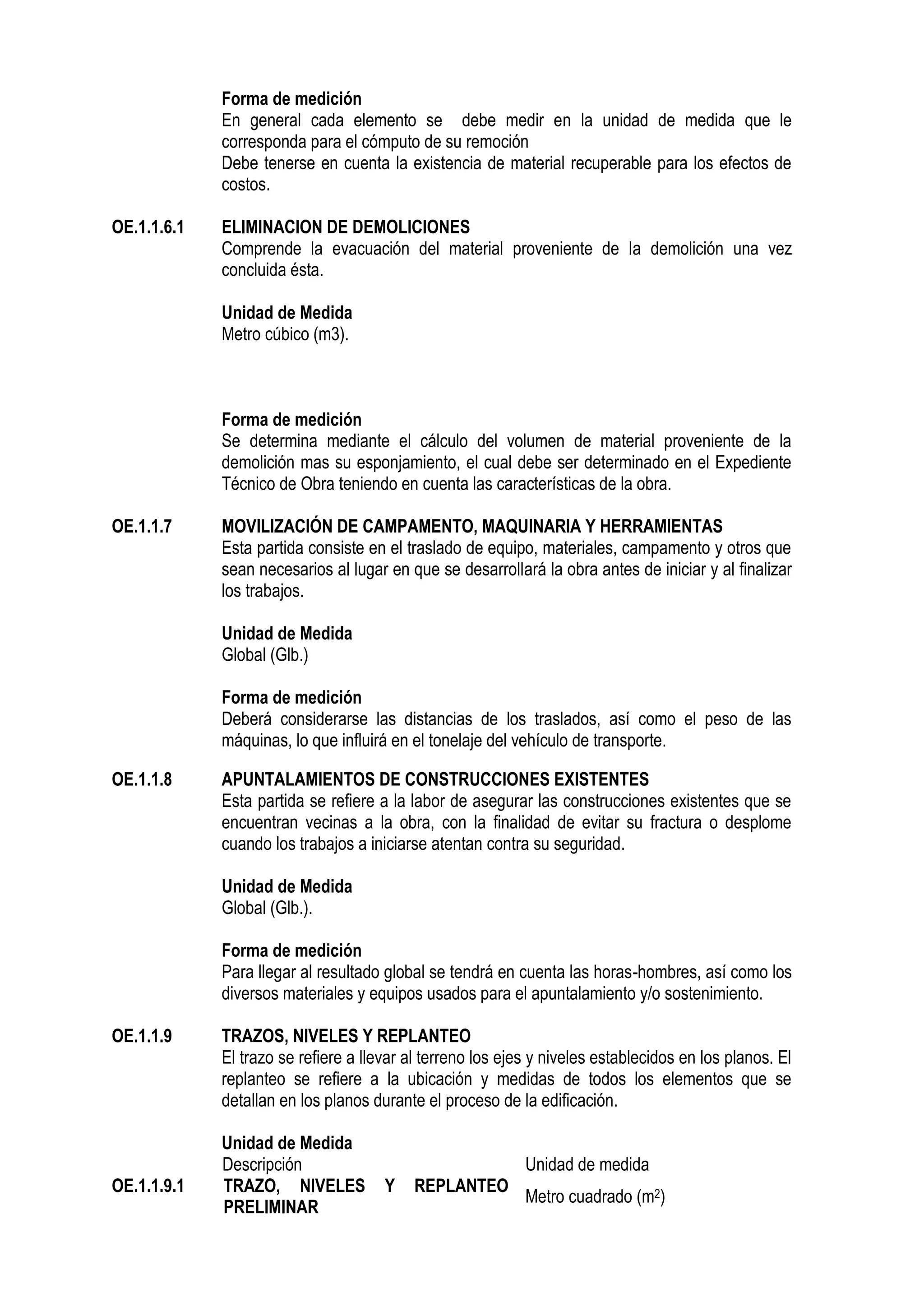 Forma de medición
En general cada elemento se debe medir en la unidad de medida que le corresponda para el cómputo de su remoción
Debe tenerse en cuenta la existencia de material recuperable para los efectos de costos.

OE.1.1.6.1 ELIMINACION DE DEMOLICIONES
Comprende la evacuación del material proveniente de la demolición una vez concluida ésta.

Unidad de Medida
Metro cúbico (m3).

Forma de medición
Se determina mediante el cálculo del volumen de material proveniente de la demolición mas su esponjamiento, el cual debe ser determinado en el Expediente Técnico de Obra teniendo en cuenta las características de la obra.

OE.1.1.7 MOVILIZACIÓN DE CAMPAMENTO, MAQUINARIA Y HERRAMIENTAS
Esta partida consiste en el traslado de equipo, materiales, campamento y otros que sean necesarios al lugar en que se desarrollará la obra antes de iniciar y al finalizar los trabajos.

Unidad de Medida
Global (Glb.)

Forma de medición
Deberá considerarse las distancias de los traslados, así como el peso de las máquinas, lo que influirá en el tonelaje del vehículo de transporte.

OE.1.1.8 APUNTALAMIENTOS DE CONSTRUCCIONES EXISTENTES
Esta partida se refiere a la labor de asegurar las construcciones existentes que se encuentran vecinas a la obra, con la finalidad de evitar su fractura o desplome cuando los trabajos a iniciarse atentan contra su seguridad.

Unidad de Medida
Global (Glb.).

Forma de medición
Para llegar al resultado global se tendrá en cuenta las horas-hombres, así como los diversos materiales y equipos usados para el apuntalamiento y/o sostenimiento.

OE.1.1.9 TRAZOS, NIVELES Y REPLANTEO
El trazo se refiere a llevar al terreno los ejes y niveles establecidos en los planos. El replanteo se refiere a la ubicación y medidas de todos los elementos que se detallan en los planos durante el proceso de la edificación.

Unidad de Medida

| | Descripción | Unidad de medida |
|---|---|---|
| OE.1.1.9.1 | TRAZO, NIVELES Y REPLANTEO PRELIMINAR | Metro cuadrado ($m^2$) |